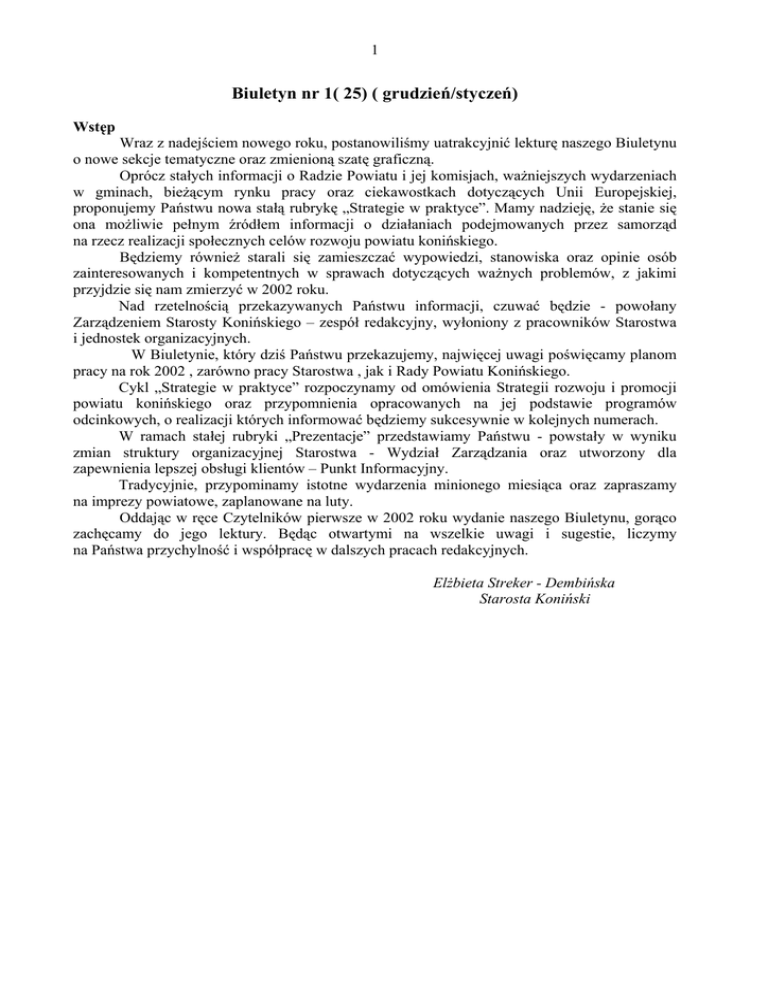 1

Biuletyn nr 1( 25) ( grudzień/styczeń)

Wstęp

Wraz z nadejściem nowego roku, postanowiliśmy uatrakcyjnić lekturę naszego Biuletynu o nowe sekcje tematyczne oraz zmienioną szatę graficzną.

Oprócz stałych informacji o Radzie Powiatu i jej komisjach, ważniejszych wydarzeniach w gminach, bieżącym rynku pracy oraz ciekawostkach dotyczących Unii Europejskiej, proponujemy Państwu nowa stałą rubrykę „Strategie w praktyce”. Mamy nadzieję, że stanie się ona możliwie pełnym źródłem informacji o działaniach podejmowanych przez samorząd na rzecz realizacji społecznych celów rozwoju powiatu konińskiego.

Będziemy również starali się zamieszczać wypowiedzi, stanowiska oraz opinie osób zainteresowanych i kompetentnych w sprawach dotyczących ważnych problemów, z jakimi przyjdzie się nam zmierzyć w 2002 roku.

Nad rzetelnością przekazywanych Państwu informacji, czuwać będzie - powołany Zarządzeniem Starosty Konińskiego – zespół redakcyjny, wyłoniony z pracowników Starostwa i jednostek organizacyjnych.

W Biuletynie, który dziś Państwu przekazujemy, najwięcej uwagi poświęcamy planom pracy na rok 2002 , zarówno pracy Starostwa , jak i Rady Powiatu Konińskiego.

Cykl „Strategie w praktyce” rozpoczynamy od omówienia Strategii rozwoju i promocji powiatu konińskiego oraz przypomnienia opracowanych na jej podstawie programów odcinkowych, o realizacji których informować będziemy sukcesywnie w kolejnych numerach.

W ramach stałej rubryki „Prezentacje” przedstawiamy Państwu - powstały w wyniku zmian struktury organizacyjnej Starostwa - Wydział Zarządzania oraz utworzony dla zapewnienia lepszej obsługi klientów – Punkt Informacyjny.

Tradycyjnie, przypominamy istotne wydarzenia minionego miesiąca oraz zapraszamy na imprezy powiatowe, zaplanowane na luty.

Oddając w ręce Czytelników pierwsze w 2002 roku wydanie naszego Biuletynu, gorąco zachęcamy do jego lektury. Będąc otwartymi na wszelkie uwagi i sugestie, liczymy na Państwa przychylność i współpracę w dalszych pracach redakcyjnych.

Elżbieta Streker - Dembińska
Starosta Koniński